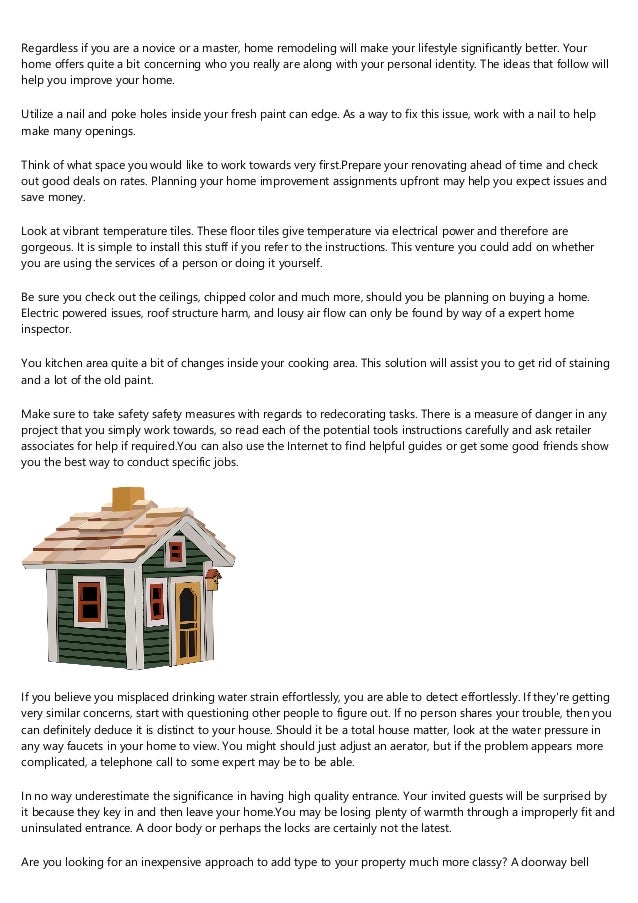 Regardless if you are a novice or a master, home remodeling will make your lifestyle significantly better. Your home offers quite a bit concerning who you really are along with your personal identity. The ideas that follow will help you improve your home.

Utilize a nail and poke holes inside your fresh paint can edge. As a way to fix this issue, work with a nail to help make many openings.

Think of what space you would like to work towards very first.Prepare your renovating ahead of time and check out good deals on rates. Planning your home improvement assignments upfront may help you expect issues and save money.

Look at vibrant temperature tiles. These floor tiles give temperature via electrical power and therefore are gorgeous. It is simple to install this stuff if you refer to the instructions. This venture you could add on whether you are using the services of a person or doing it yourself.

Be sure you check out the ceilings, chipped color and much more, should you be planning on buying a home. Electric powered issues, roof structure harm, and lousy air flow can only be found by way of a expert home inspector.

You kitchen area quite a bit of changes inside your cooking area. This solution will assist you to get rid of staining and a lot of the old paint.

Make sure to take safety safety measures with regards to redecorating tasks. There is a measure of danger in any project that you simply work towards, so read each of the potential tools instructions carefully and ask retailer associates for help if required.You can also use the Internet to find helpful guides or get some good friends show you the best way to conduct specific jobs.

If you believe you misplaced drinking water strain effortlessly, you are able to detect effortlessly. If they're getting very similar concerns, start with questioning other people to figure out. If no person shares your trouble, then you can definitely deduce it is distinct to your house. Should it be a total house matter, look at the water pressure in any way faucets in your home to view. You might should just adjust an aerator, but if the problem appears more complicated, a telephone call to some expert may be to be able.

In no way underestimate the significance in having high quality entrance. Your invited guests will be surprised by it because they key in and then leave your home.You may be losing plenty of warmth through a improperly fit and uninsulated entrance. A door body or perhaps the locks are certainly not the latest.

Are you looking for an inexpensive approach to add type to your property much more classy? A doorway bell